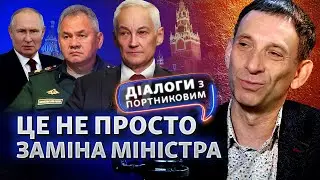 ДІАЛОГИ З ПОРТНИКОВИМ

ЦЕ НЕ ПРОСТО ЗАМІНА МІНІСТРА